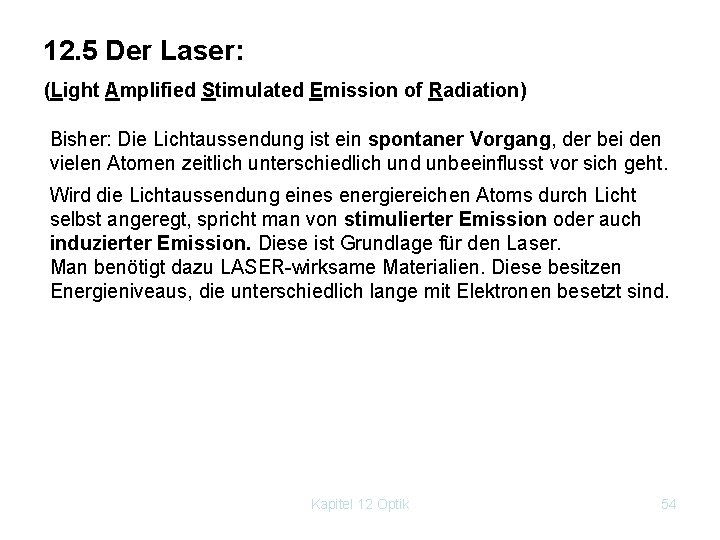 12.5 Der Laser:

(Light Amplified Stimulated Emission of Radiation)

Bisher: Die Lichtaussendung ist ein spontaner Vorgang, der bei den vielen Atomen zeitlich unterschiedlich und unbeeinflusst vor sich geht.

Wird die Lichtaussendung eines energiereichen Atoms durch Licht selbst angeregt, spricht man von stimulierter Emission oder auch induzierter Emission. Diese ist Grundlage für den Laser.
Man benötigt dazu LASER-wirksame Materialien. Diese besitzen Energieniveaus, die unterschiedlich lange mit Elektronen besetzt sind.

Kapitel 12 Optik

54